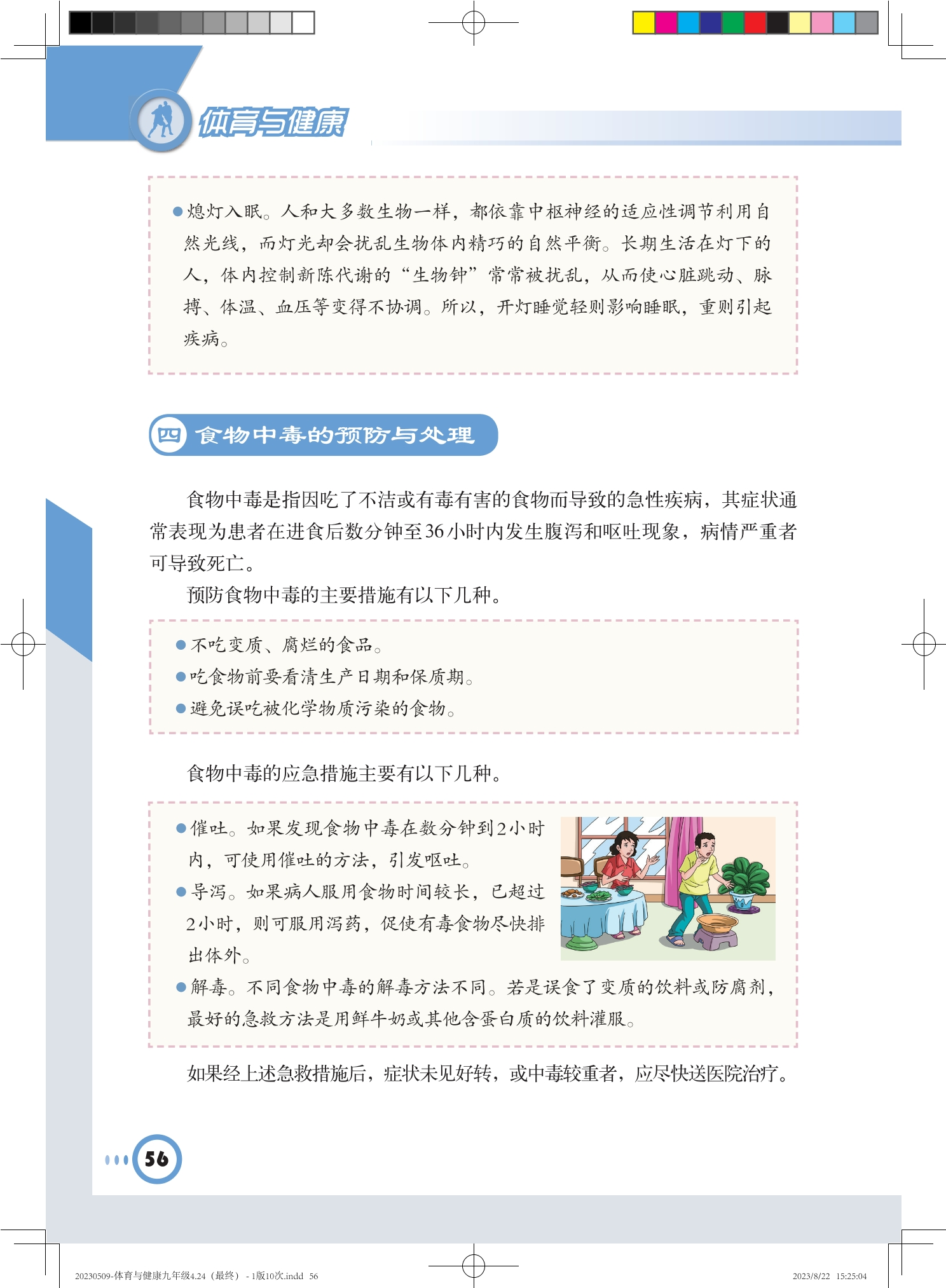 体育与健康

• 熄灯入眠。人和大多数生物一样，都依靠中枢神经的适应性调节利用自然光线，而灯光却会扰乱生物体内精巧的自然平衡。长期生活在灯下的人，体内控制新陈代谢的“生物钟”常常被扰乱，从而使心脏跳动、脉搏、体温、血压等变得不协调。所以，开灯睡觉轻则影响睡眠，重则引起疾病。

四 食物中毒的预防与处理

食物中毒是指因吃了不洁或有毒有害的食物而导致的急性疾病，其症状通常表现为患者在进食后数分钟至36小时内发生腹泻和呕吐现象，病情严重者可导致死亡。

预防食物中毒的主要措施有以下几种。

• 不吃变质、腐烂的食品。
• 吃食物前要看清生产日期和保质期。
• 避免误吃被化学物质污染的食物。

食物中毒的应急措施主要有以下几种。

• 催吐。如果发现食物中毒在数分钟到2小时内，可使用催吐的方法，引发呕吐。
• 导泻。如果病人服用食物时间较长，已超过2小时，则可服用泻药，促使有毒食物尽快排出体外。
• 解毒。不同食物中毒的解毒方法不同。若是误食了变质的饮料或防腐剂，最好的急救方法是用鲜牛奶或其他含蛋白质的饮料灌服。

如果经上述急救措施后，症状未见好转，或中毒较重者，应尽快送医院治疗。

56

20230509-体育与健康九年级4.24（最终）- 1版10次.indd 56 2023/8/22 15:25:04